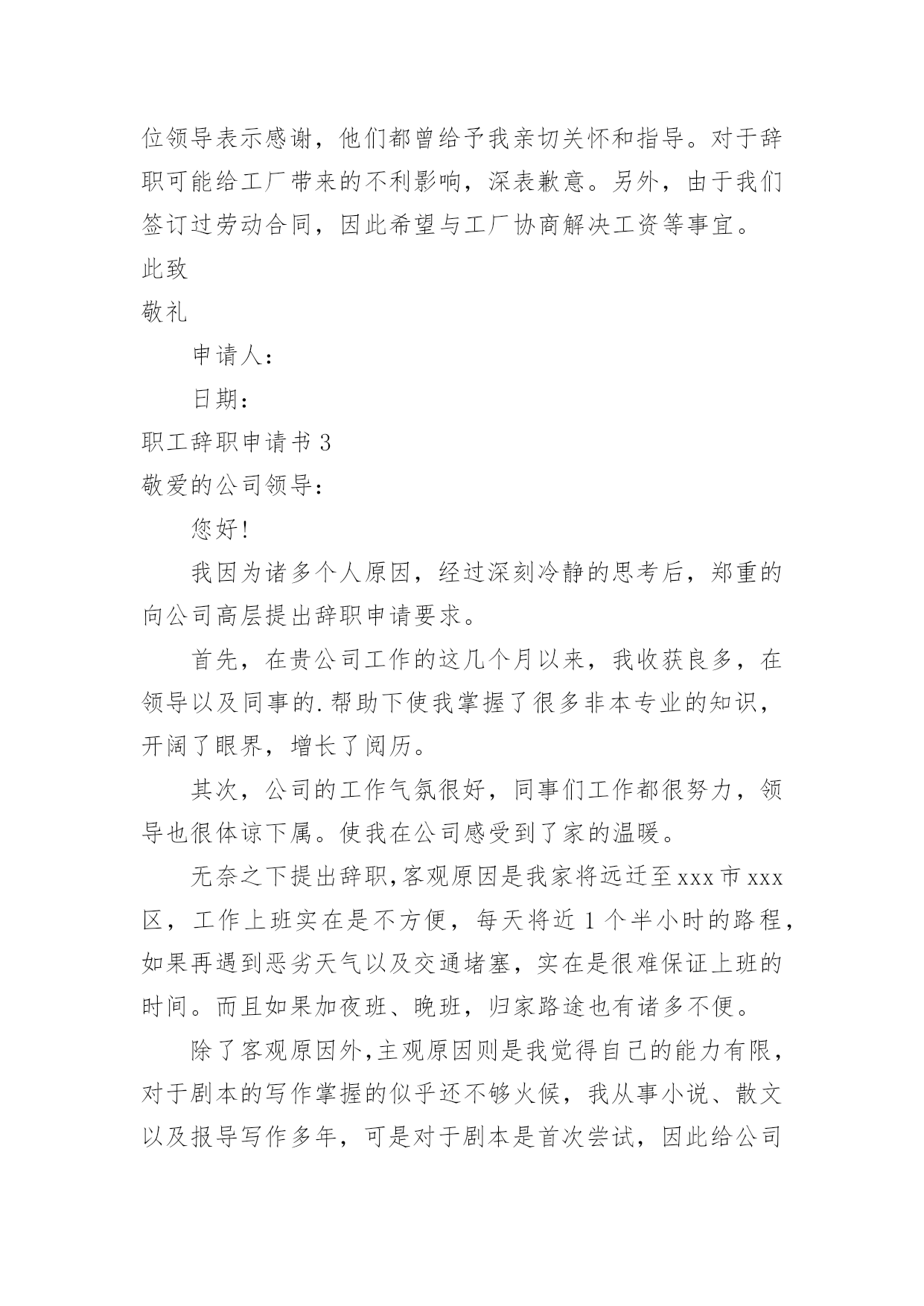 位领导表示感谢，他们都曾给予我亲切关怀和指导。对于辞职可能给工厂带来的不利影响，深表歉意。另外，由于我们签订过劳动合同，因此希望与工厂协商解决工资等事宜。

此致

敬礼

申请人：

日期：

职工辞职申请书 3

敬爱的公司领导：

您好!

我因为诸多个人原因，经过深刻冷静的思考后，郑重的向公司高层提出辞职申请要求。

首先，在贵公司工作的这几个月以来，我收获良多，在领导以及同事的.帮助下使我掌握了很多非本专业的知识，开阔了眼界，增长了阅历。

其次，公司的工作气氛很好，同事们工作都很努力，领导也很体谅下属。使我在公司感受到了家的温暖。

无奈之下提出辞职,客观原因是我家将远迁至 xxx 市 xxx 区，工作上班实在是不方便，每天将近 1 个半小时的路程，如果再遇到恶劣天气以及交通堵塞，实在是很难保证上班的时间。而且如果加夜班、晚班，归家路途也有诸多不便。

除了客观原因外,主观原因则是我觉得自己的能力有限，对于剧本的写作掌握的似乎还不够火候，我从事小说、散文以及报导写作多年，可是对于剧本是首次尝试，因此给公司